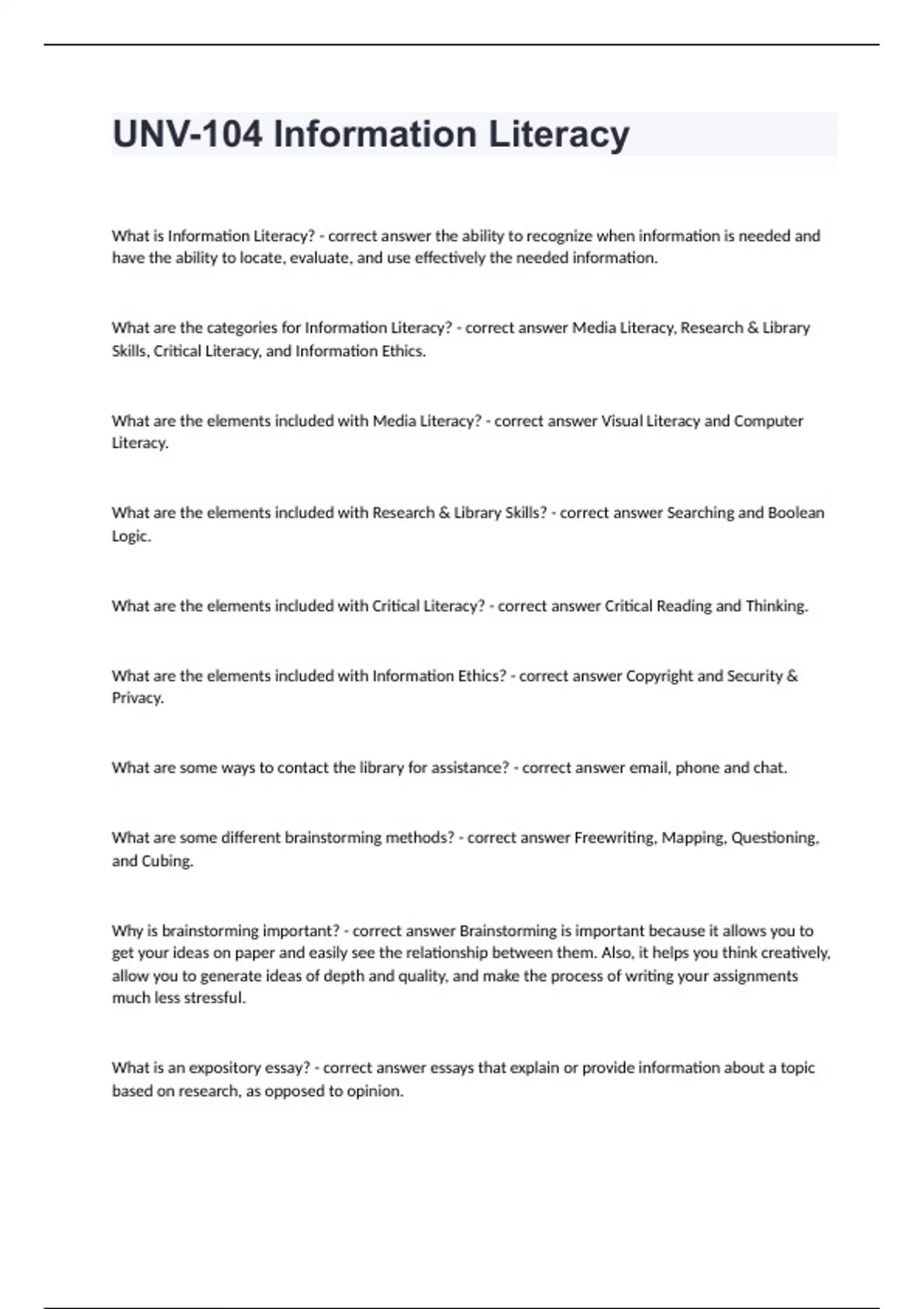 UNV-104 Information Literacy

What is Information Literacy? - correct answer the ability to recognize when information is needed and have the ability to locate, evaluate, and use effectively the needed information.

What are the categories for Information Literacy? - correct answer Media Literacy, Research & Library Skills, Critical Literacy, and Information Ethics.

What are the elements included with Media Literacy? - correct answer Visual Literacy and Computer Literacy.

What are the elements included with Research & Library Skills? - correct answer Searching and Boolean Logic.

What are the elements included with Critical Literacy? - correct answer Critical Reading and Thinking.

What are the elements included with Information Ethics? - correct answer Copyright and Security & Privacy.

What are some ways to contact the library for assistance? - correct answer email, phone and chat.

What are some different brainstorming methods? - correct answer Freewriting, Mapping, Questioning, and Cubing.

Why is brainstorming important? - correct answer Brainstorming is important because it allows you to get your ideas on paper and easily see the relationship between them. Also, it helps you think creatively, allow you to generate ideas of depth and quality, and make the process of writing your assignments much less stressful.

What is an expository essay? - correct answer essays that explain or provide information about a topic based on research, as opposed to opinion.